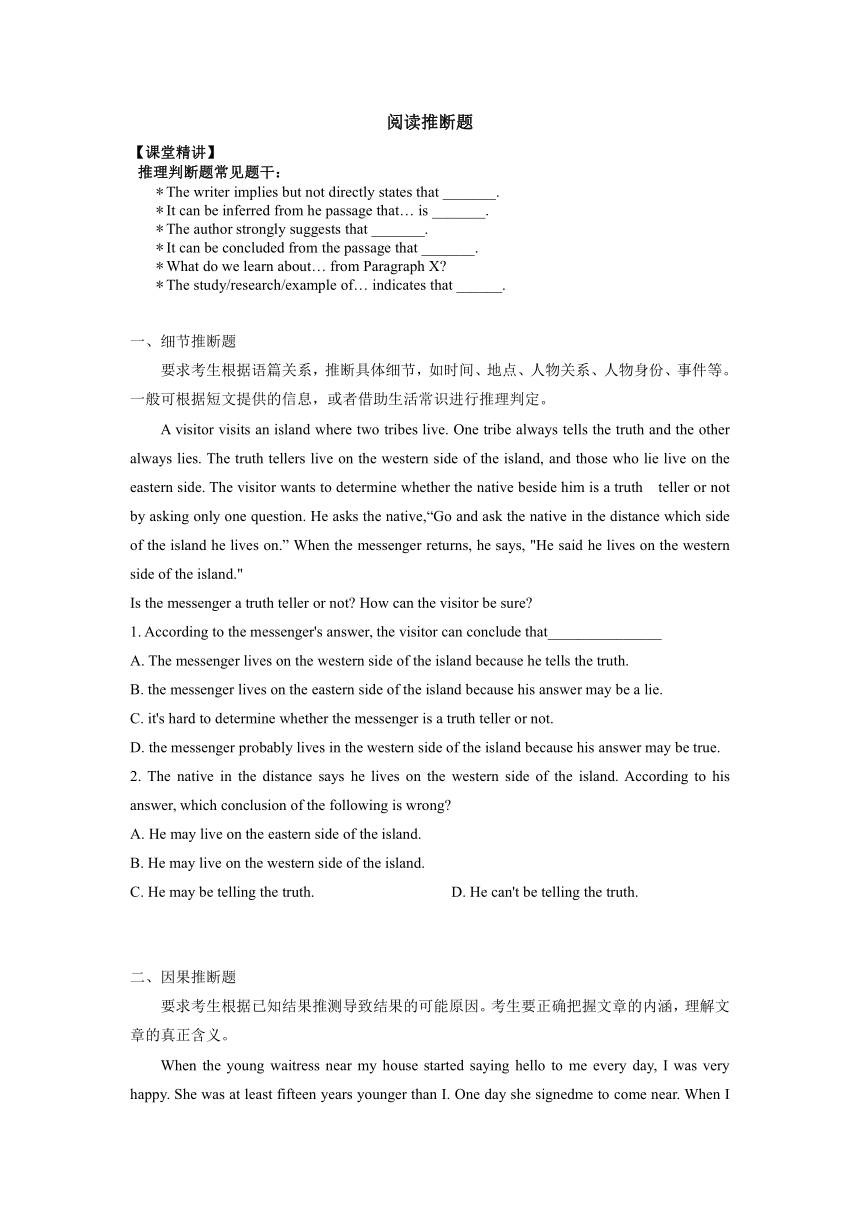 阅读推断题

【课堂精讲】

推理判断题常见题干：

＊The writer implies but not directly states that _______.

＊It can be inferred from he passage that… is _______.

＊The author strongly suggests that _______.

＊It can be concluded from the passage that _______.

＊What do we learn about… from Paragraph X?

＊The study/research/example of… indicates that ______.

一、细节推断题

要求考生根据语篇关系，推断具体细节，如时间、地点、人物关系、人物身份、事件等。一般可根据短文提供的信息，或者借助生活常识进行推理判定。

A visitor visits an island where two tribes live. One tribe always tells the truth and the other always lies. The truth tellers live on the western side of the island, and those who lie live on the eastern side. The visitor wants to determine whether the native beside him is a truth teller or not by asking only one question. He asks the native,“Go and ask the native in the distance which side of the island he lives on.” When the messenger returns, he says, "He said he lives on the western side of the island."

Is the messenger a truth teller or not? How can the visitor be sure?

1. According to the messenger's answer, the visitor can conclude that_______________

A. The messenger lives on the western side of the island because he tells the truth.

B. the messenger lives on the eastern side of the island because his answer may be a lie.

C. it's hard to determine whether the messenger is a truth teller or not.

D. the messenger probably lives in the western side of the island because his answer may be true.

2. The native in the distance says he lives on the western side of the island. According to his answer, which conclusion of the following is wrong?

A. He may live on the eastern side of the island.

B. He may live on the western side of the island.

C. He may be telling the truth.

D. He can't be telling the truth.

二、因果推断题

要求考生根据已知结果推测导致结果的可能原因。考生要正确把握文章的内涵，理解文章的真正含义。

When the young waitress near my house started saying hello to me every day, I was very happy. She was at least fifteen years younger than I. One day she signedme to come near. When I